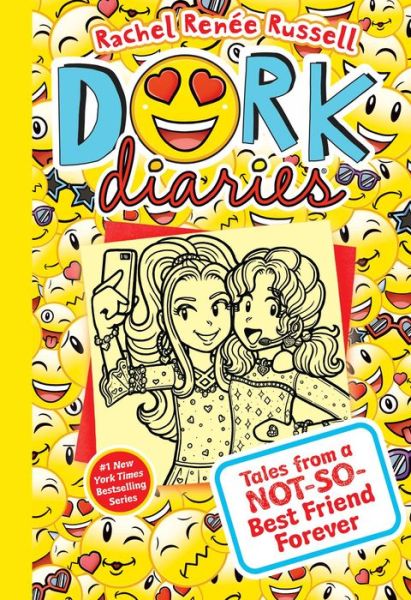 Rachel Renée Russell

DORK diaries

#1 New York Times Bestselling Series

Tales from a NOT-SO-Best Friend Forever